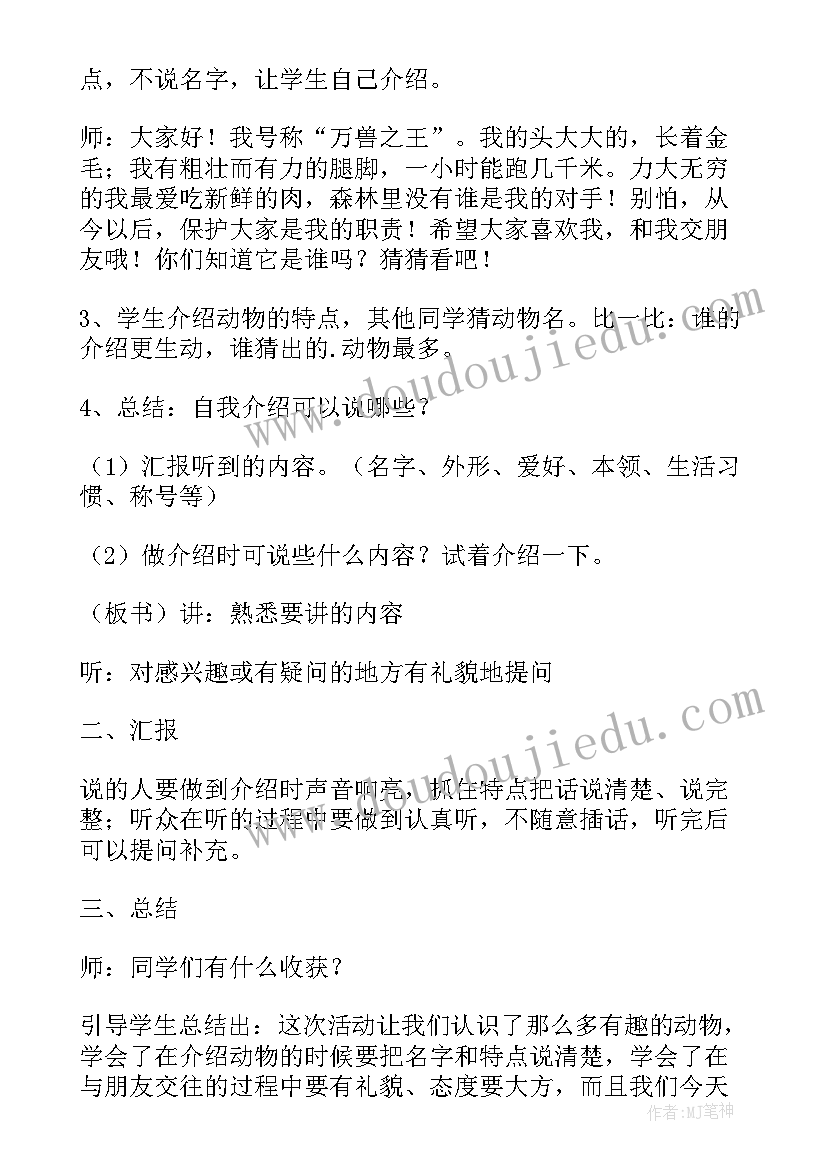 点，不说名字，让学生自己介绍。

师：大家好！我号称“万兽之王”。我的头大大的，长着金毛；我有粗壮而有力的腿脚，一小时能跑几千米。力大无穷的我最爱吃新鲜的肉，森林里没有谁是我的对手！别怕，从今以后，保护大家是我的职责！希望大家喜欢我，和我交朋友哦！你们知道它是谁吗？猜猜看吧！

3、学生介绍动物的特点，其他同学猜动物名。比一比：谁的介绍更生动，谁猜出的.动物最多。

4、总结：自我介绍可以说哪些？

（1）汇报听到的内容。（名字、外形、爱好、本领、生活习惯、称号等）

（2）做介绍时可说些什么内容？试着介绍一下。

（板书）讲：熟悉要讲的内容

听：对感兴趣或有疑问的地方有礼貌地提问

二、汇报

说的人要做到介绍时声音响亮，抓住特点把话说清楚、说完整；听众在听的过程中要做到认真听，不随意插话，听完后可以提问补充。

三、总结

师：同学们有什么收获？

引导学生总结出：这次活动让我们认识了那么多有趣的动物，学会了在介绍动物的时候要把名字和特点说清楚，学会了在与朋友交往的过程中要有礼貌、态度要大方，而且我们今天

www.doudoujiedu.com

www.doudoujiedu.com

作者：MJ笔神